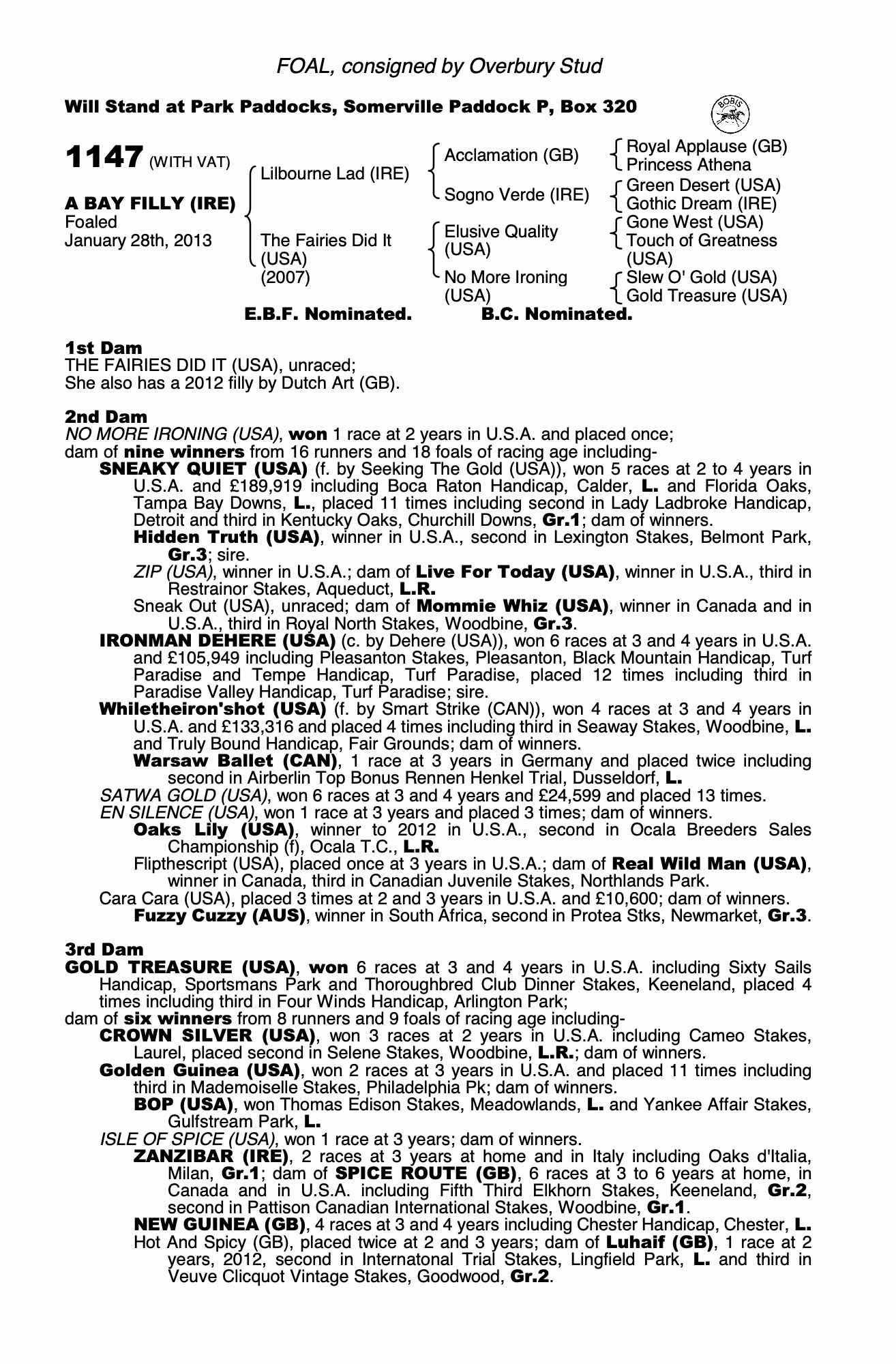 FOAL, consigned by Overbury Stud

Will Stand at Park Paddocks, Somerville Paddock P, Box 320

BOBIS

1147 (WITH VAT)

A BAY FILLY (IRE)
Foaled
January 28th, 2013

Lilbourne Lad (IRE)

The Fairies Did It (USA) (2007)

Acclamation (GB)

Sogno Verde (IRE)

Elusive Quality (USA)

No More Ironing (USA)

Royal Applause (GB)
Princess Athena

Green Desert (USA)
Gothic Dream (IRE)

Gone West (USA)
Touch of Greatness (USA)

Slew O' Gold (USA)
Gold Treasure (USA)

E.B.F. Nominated. B.C. Nominated.

1st Dam
THE FAIRIES DID IT (USA), unraced;
She also has a 2012 filly by Dutch Art (GB).

2nd Dam
NO MORE IRONING (USA), won 1 race at 2 years in U.S.A. and placed once;
dam of nine winners from 16 runners and 18 foals of racing age including-
SNEAKY QUIET (USA) (f. by Seeking The Gold (USA)), won 5 races at 2 to 4 years in U.S.A. and £189,919 including Boca Raton Handicap, Calder, L. and Florida Oaks, Tampa Bay Downs, L., placed 11 times including second in Lady Ladbroke Handicap, Detroit and third in Kentucky Oaks, Churchill Downs, Gr.1; dam of winners.
Hidden Truth (USA), winner in U.S.A., second in Lexington Stakes, Belmont Park, Gr.3; sire.
ZIP (USA), winner in U.S.A.; dam of Live For Today (USA), winner in U.S.A., third in Restrainor Stakes, Aqueduct, L.R.
Sneak Out (USA), unraced; dam of Mommie Whiz (USA), winner in Canada and in U.S.A., third in Royal North Stakes, Woodbine, Gr.3.
IRONMAN DEHERE (USA) (c. by Dehere (USA)), won 6 races at 3 and 4 years in U.S.A. and £105,949 including Pleasanton Stakes, Pleasanton, Black Mountain Handicap, Turf Paradise and Tempe Handicap, Turf Paradise, placed 12 times including third in Paradise Valley Handicap, Turf Paradise; sire.
Whiletheiron'shot (USA) (f. by Smart Strike (CAN)), won 4 races at 3 and 4 years in U.S.A. and £133,316 and placed 4 times including third in Seaway Stakes, Woodbine, L. and Truly Bound Handicap, Fair Grounds; dam of winners.
Warsaw Ballet (CAN), 1 race at 3 years in Germany and placed twice including second in Airberlin Top Bonus Rennen Henkel Trial, Dusseldorf, L.
SATWA GOLD (USA), won 6 races at 3 and 4 years and £24,599 and placed 13 times.
EN SILENCE (USA), won 1 race at 3 years and placed 3 times; dam of winners.
Oaks Lily (USA), winner to 2012 in U.S.A., second in Ocala Breeders Sales Championship (f), Ocala T.C., L.R.
Flipthescript (USA), placed once at 3 years in U.S.A.; dam of Real Wild Man (USA), winner in Canada, third in Canadian Juvenile Stakes, Northlands Park.
Cara Cara (USA), placed 3 times at 2 and 3 years in U.S.A. and £10,600; dam of winners.
Fuzzy Cuzzy (AUS), winner in South Africa, second in Protea Stks, Newmarket, Gr.3.

3rd Dam
GOLD TREASURE (USA), won 6 races at 3 and 4 years in U.S.A. including Sixty Sails Handicap, Sportsmans Park and Thoroughbred Club Dinner Stakes, Keeneland, placed 4 times including third in Four Winds Handicap, Arlington Park;
dam of six winners from 8 runners and 9 foals of racing age including-
CROWN SILVER (USA), won 3 races at 2 years in U.S.A. including Cameo Stakes, Laurel, placed second in Selene Stakes, Woodbine, L.R.; dam of winners.
Golden Guinea (USA), won 2 races at 3 years in U.S.A. and placed 11 times including third in Mademoiselle Stakes, Philadelphia Pk; dam of winners.
BOP (USA), won Thomas Edison Stakes, Meadowlands, L. and Yankee Affair Stakes, Gulfstream Park, L.
ISLE OF SPICE (USA), won 1 race at 3 years; dam of winners.
ZANZIBAR (IRE), 2 races at 3 years at home and in Italy including Oaks d'Italia, Milan, Gr.1; dam of SPICE ROUTE (GB), 6 races at 3 to 6 years at home, in Canada and in U.S.A. including Fifth Third Elkhorn Stakes, Keeneland, Gr.2, second in Pattison Canadian International Stakes, Woodbine, Gr.1.
NEW GUINEA (GB), 4 races at 3 and 4 years including Chester Handicap, Chester, L.
Hot And Spicy (GB), placed twice at 2 and 3 years; dam of Luhaif (GB), 1 race at 2 years, 2012, second in Internatonal Trial Stakes, Lingfield Park, L. and third in Veuve Clicquot Vintage Stakes, Goodwood, Gr.2.